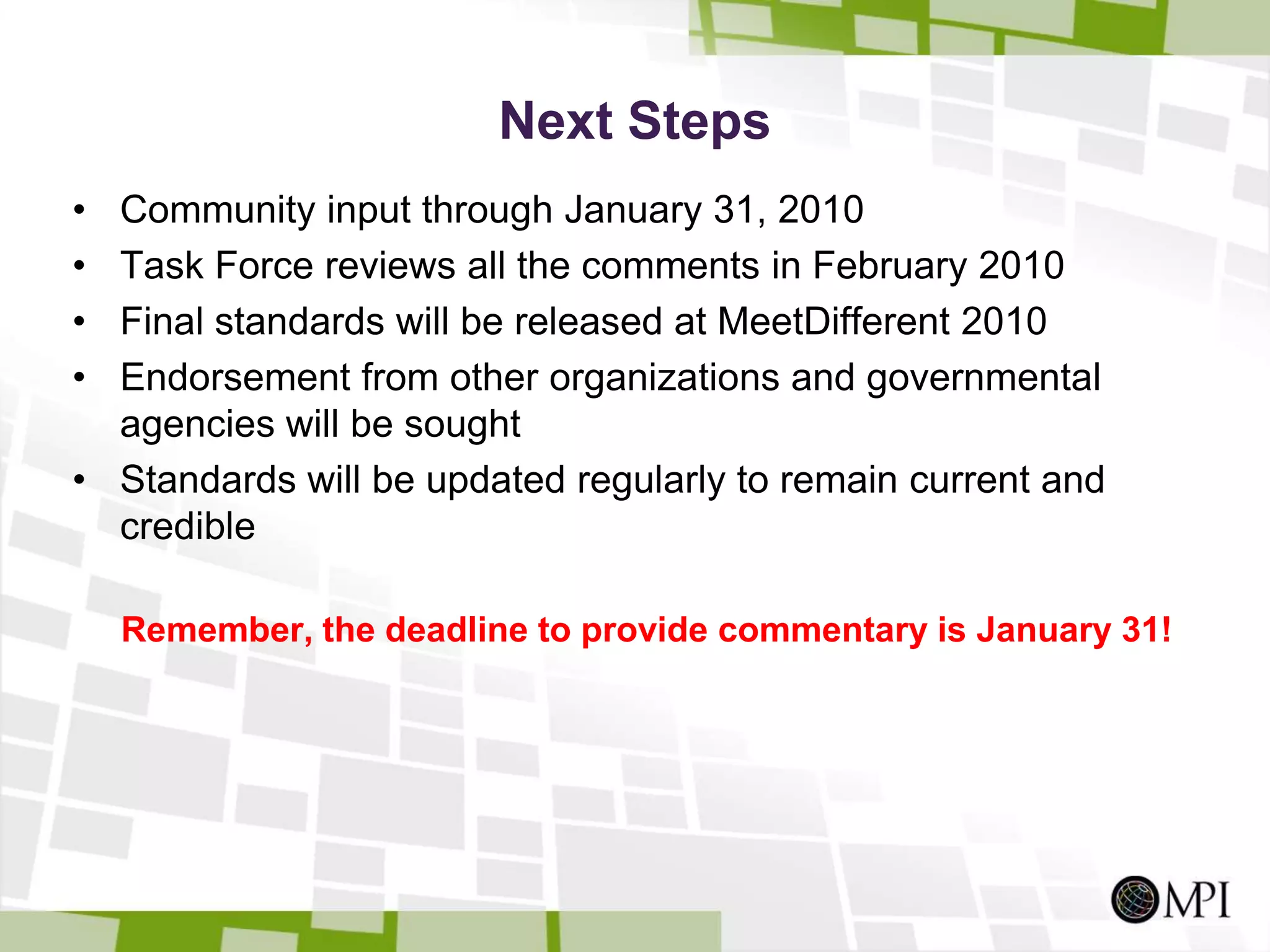 Next Steps

• Community input through January 31, 2010
• Task Force reviews all the comments in February 2010
• Final standards will be released at MeetDifferent 2010
• Endorsement from other organizations and governmental agencies will be sought
• Standards will be updated regularly to remain current and credible

Remember, the deadline to provide commentary is January 31!

MPI